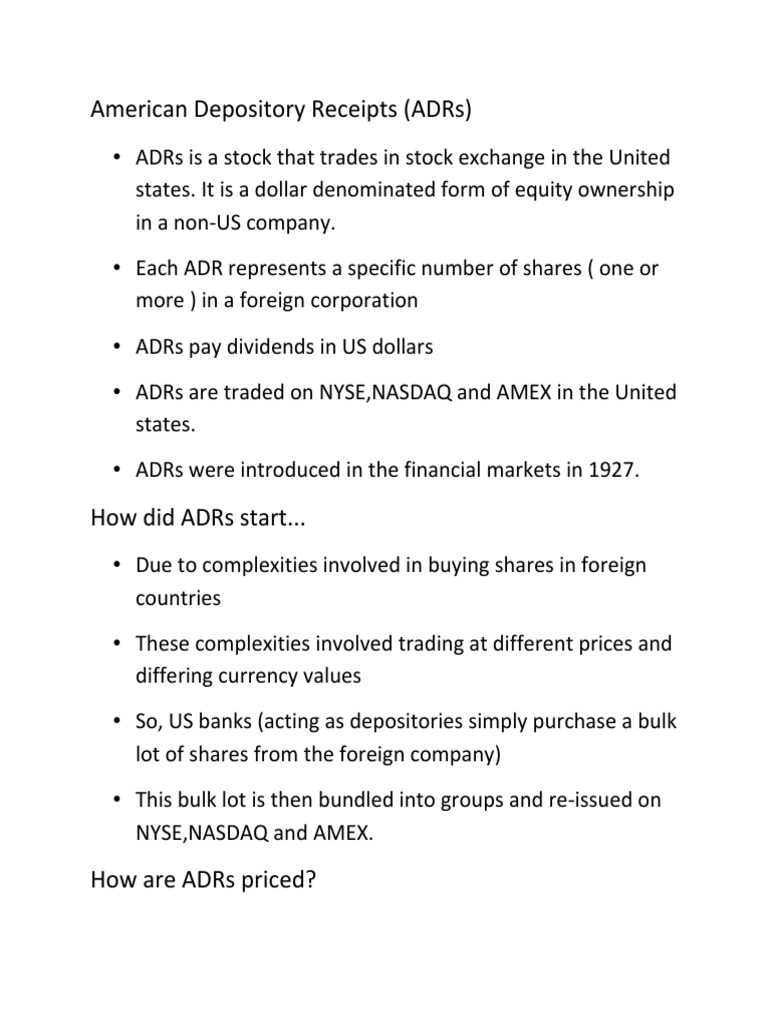 American Depository Receipts (ADRs)

• ADRs is a stock that trades in stock exchange in the United states. It is a dollar denominated form of equity ownership in a non-US company.

• Each ADR represents a specific number of shares ( one or more ) in a foreign corporation

• ADRs pay dividends in US dollars

• ADRs are traded on NYSE,NASDAQ and AMEX in the United states.

• ADRs were introduced in the financial markets in 1927.

How did ADRs start...

• Due to complexities involved in buying shares in foreign countries

• These complexities involved trading at different prices and differing currency values

• So, US banks (acting as depositories simply purchase a bulk lot of shares from the foreign company)

• This bulk lot is then bundled into groups and re-issued on NYSE,NASDAQ and AMEX.

How are ADRs priced?